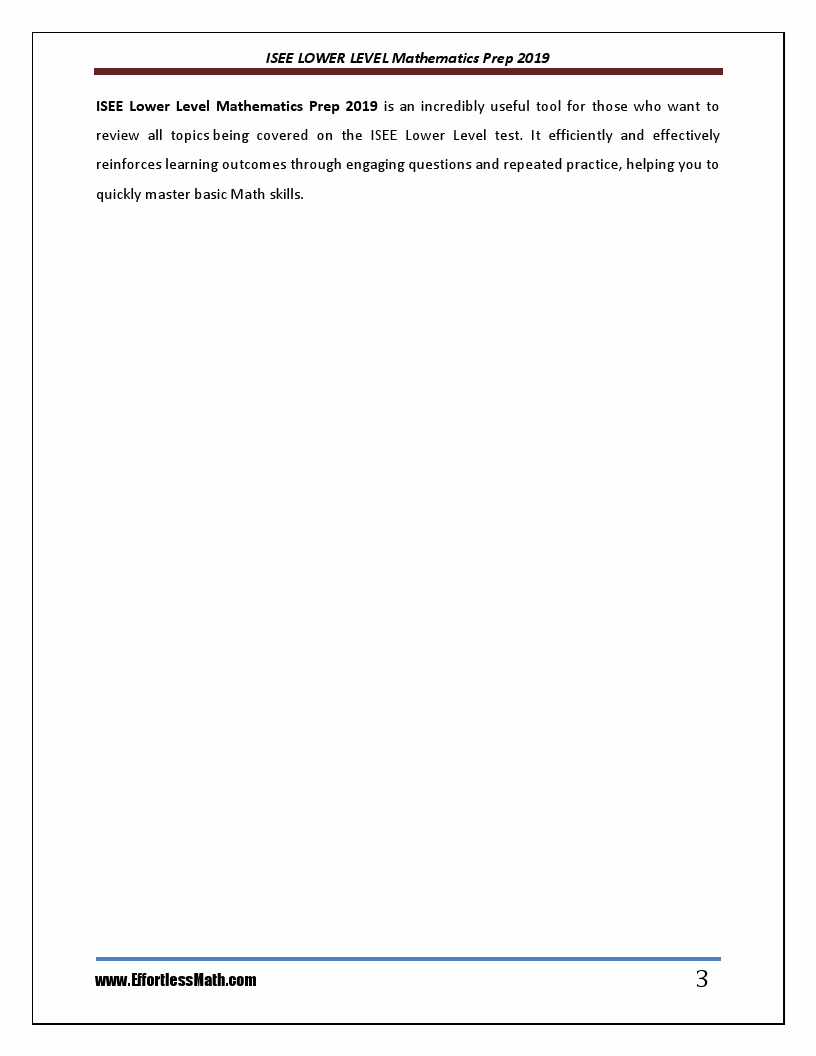 ISEE LOWER LEVEL Mathematics Prep 2019

ISEE Lower Level Mathematics Prep 2019 is an incredibly useful tool for those who want to review all topics being covered on the ISEE Lower Level test. It efficiently and effectively reinforces learning outcomes through engaging questions and repeated practice, helping you to quickly master basic Math skills.

www.EffortlessMath.com

3